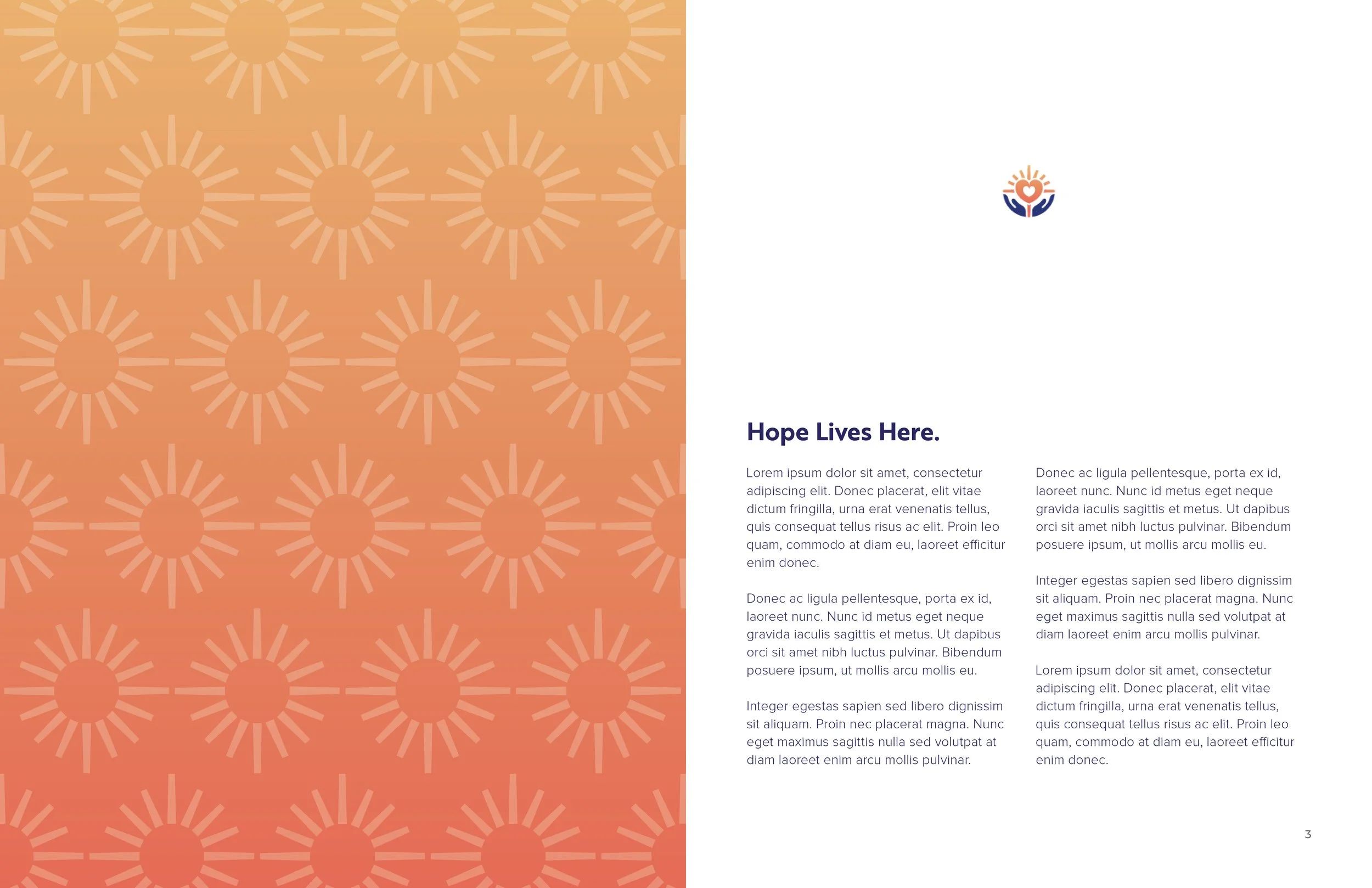 Hope Lives Here.

Lorem ipsum dolor sit amet, consectetur adipiscing elit. Donec placerat, elit vitae dictum fringilla, urna erat venenatis tellus, quis consequat tellus risus ac elit. Proin leo quam, commodo at diam eu, laoreet efficitur enim donec.

Donec ac ligula pellentesque, porta ex id, laoreet nunc. Nunc id metus eget neque gravida iaculis sagittis et metus. Ut dapibus orci sit amet nibh luctus pulvinar. Bibendum posuere ipsum, ut mollis arcu mollis eu.

Integer egestas sapien sed libero dignissim sit aliquam. Proin nec placerat magna. Nunc eget maximus sagittis nulla sed volutpat at diam laoreet enim arcu mollis pulvinar.

Donec ac ligula pellentesque, porta ex id, laoreet nunc. Nunc id metus eget neque gravida iaculis sagittis et metus. Ut dapibus orci sit amet nibh luctus pulvinar. Bibendum posuere ipsum, ut mollis arcu mollis eu.

Integer egestas sapien sed libero dignissim sit aliquam. Proin nec placerat magna. Nunc eget maximus sagittis nulla sed volutpat at diam laoreet enim arcu mollis pulvinar.

Lorem ipsum dolor sit amet, consectetur adipiscing elit. Donec placerat, elit vitae dictum fringilla, urna erat venenatis tellus, quis consequat tellus risus ac elit. Proin leo quam, commodo at diam eu, laoreet efficitur enim donec.

3